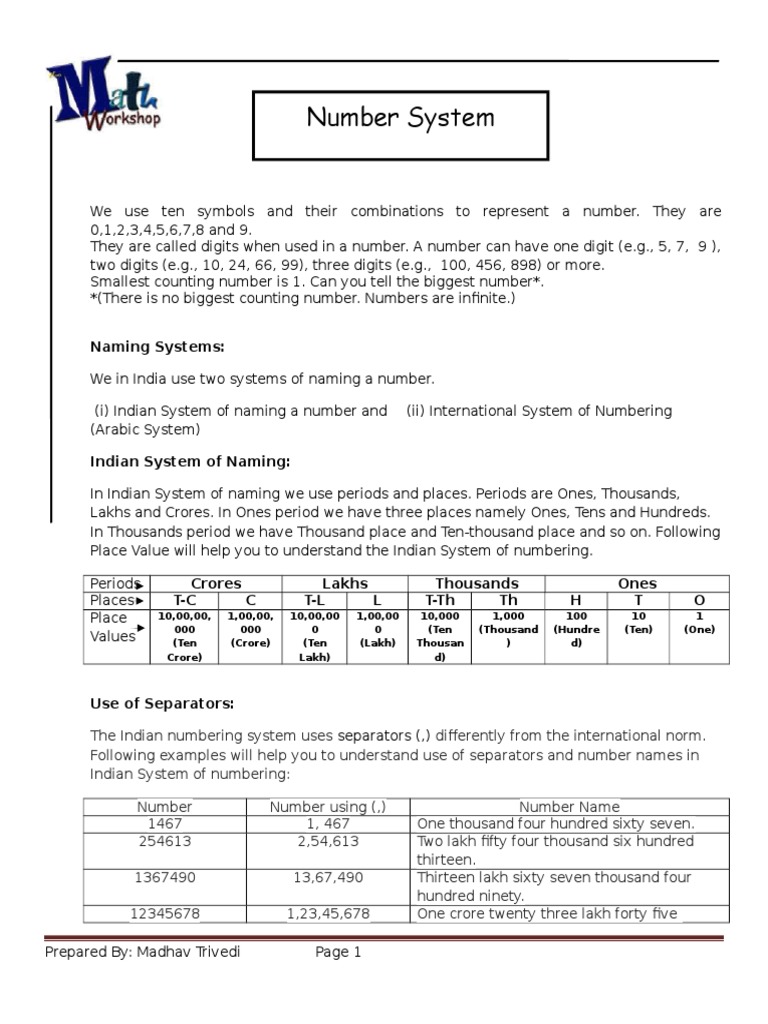 Math Workshop

Number System

We use ten symbols and their combinations to represent a number. They are 0,1,2,3,4,5,6,7,8 and 9.
They are called digits when used in a number. A number can have one digit (e.g., 5, 7, 9 ), two digits (e.g., 10, 24, 66, 99), three digits (e.g., 100, 456, 898) or more.
Smallest counting number is 1. Can you tell the biggest number*.
*(There is no biggest counting number. Numbers are infinite.)

Naming Systems:

We in India use two systems of naming a number.

(i) Indian System of naming a number and (ii) International System of Numbering (Arabic System)

Indian System of Naming:

In Indian System of naming we use periods and places. Periods are Ones, Thousands, Lakhs and Crores. In Ones period we have three places namely Ones, Tens and Hundreds. In Thousands period we have Thousand place and Ten-thousand place and so on. Following Place Value will help you to understand the Indian System of numbering.

| Periods | Crores | | Lakhs | | Thousands | | Ones | | |
|---|---|---|---|---|---|---|---|---|---|
| Places | T-C | C | T-L | L | T-Th | Th | H | T | O |
| Place Values | 10,00,00,000 (Ten Crore) | 1,00,00,000 (Crore) | 10,00,000 (Ten Lakh) | 1,00,000 (Lakh) | 10,000 (Ten Thousand) | 1,000 (Thousand) | 100 (Hundred) | 10 (Ten) | 1 (One) |

Use of Separators:

The Indian numbering system uses separators (,) differently from the international norm. Following examples will help you to understand use of separators and number names in Indian System of numbering:

| Number | Number using (,) | Number Name |
|---|---|---|
| 1467 | 1, 467 | One thousand four hundred sixty seven. |
| 254613 | 2,54,613 | Two lakh fifty four thousand six hundred thirteen. |
| 1367490 | 13,67,490 | Thirteen lakh sixty seven thousand four hundred ninety. |
| 12345678 | 1,23,45,678 | One crore twenty three lakh forty five |

Prepared By: Madhav Trivedi Page 1